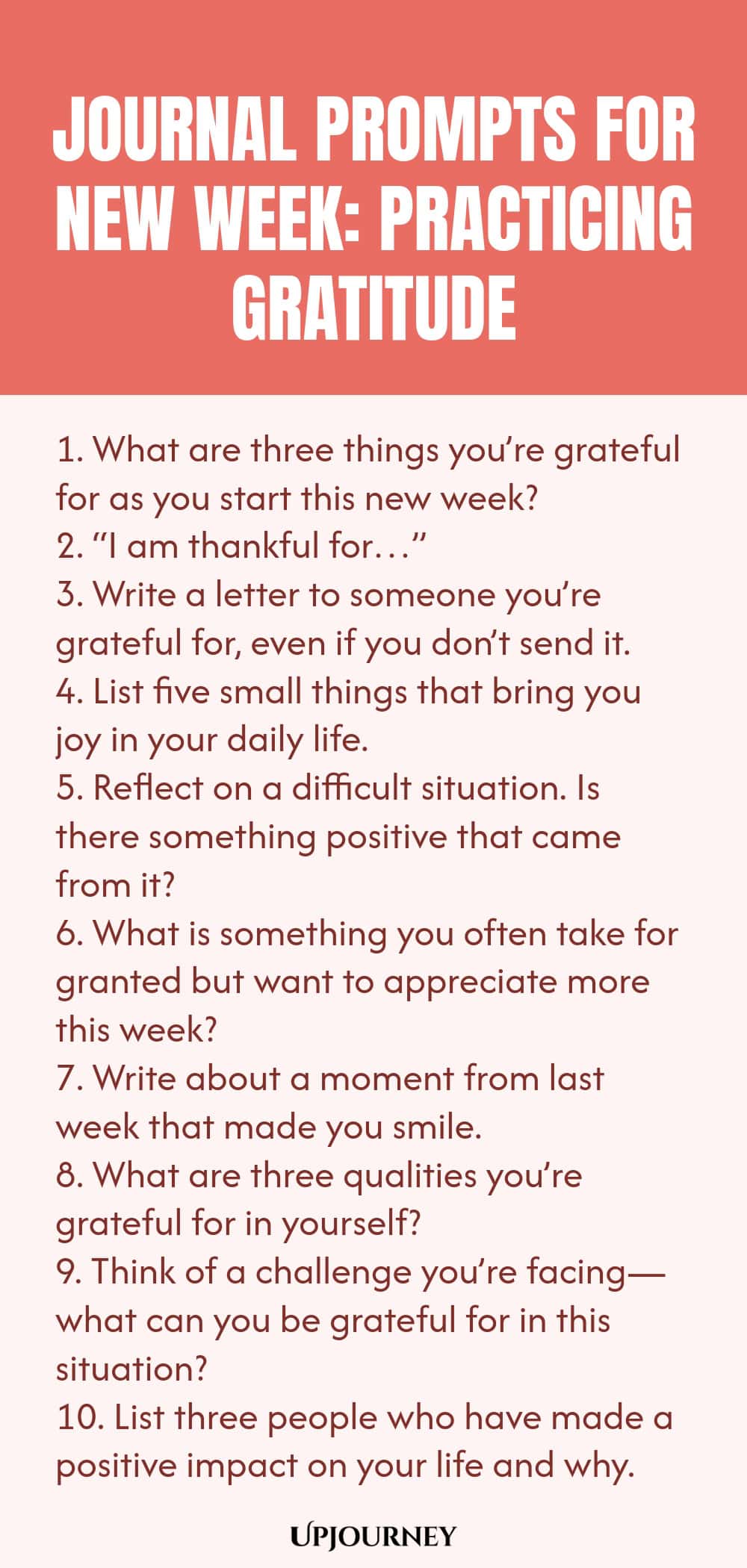 JOURNAL PROMPTS FOR NEW WEEK: PRACTICING GRATITUDE

1. What are three things you're grateful for as you start this new week?
2. "I am thankful for..."
3. Write a letter to someone you're grateful for, even if you don't send it.
4. List five small things that bring you joy in your daily life.
5. Reflect on a difficult situation. Is there something positive that came from it?
6. What is something you often take for granted but want to appreciate more this week?
7. Write about a moment from last week that made you smile.
8. What are three qualities you're grateful for in yourself?
9. Think of a challenge you're facing—what can you be grateful for in this situation?
10. List three people who have made a positive impact on your life and why.

UPJOURNEY